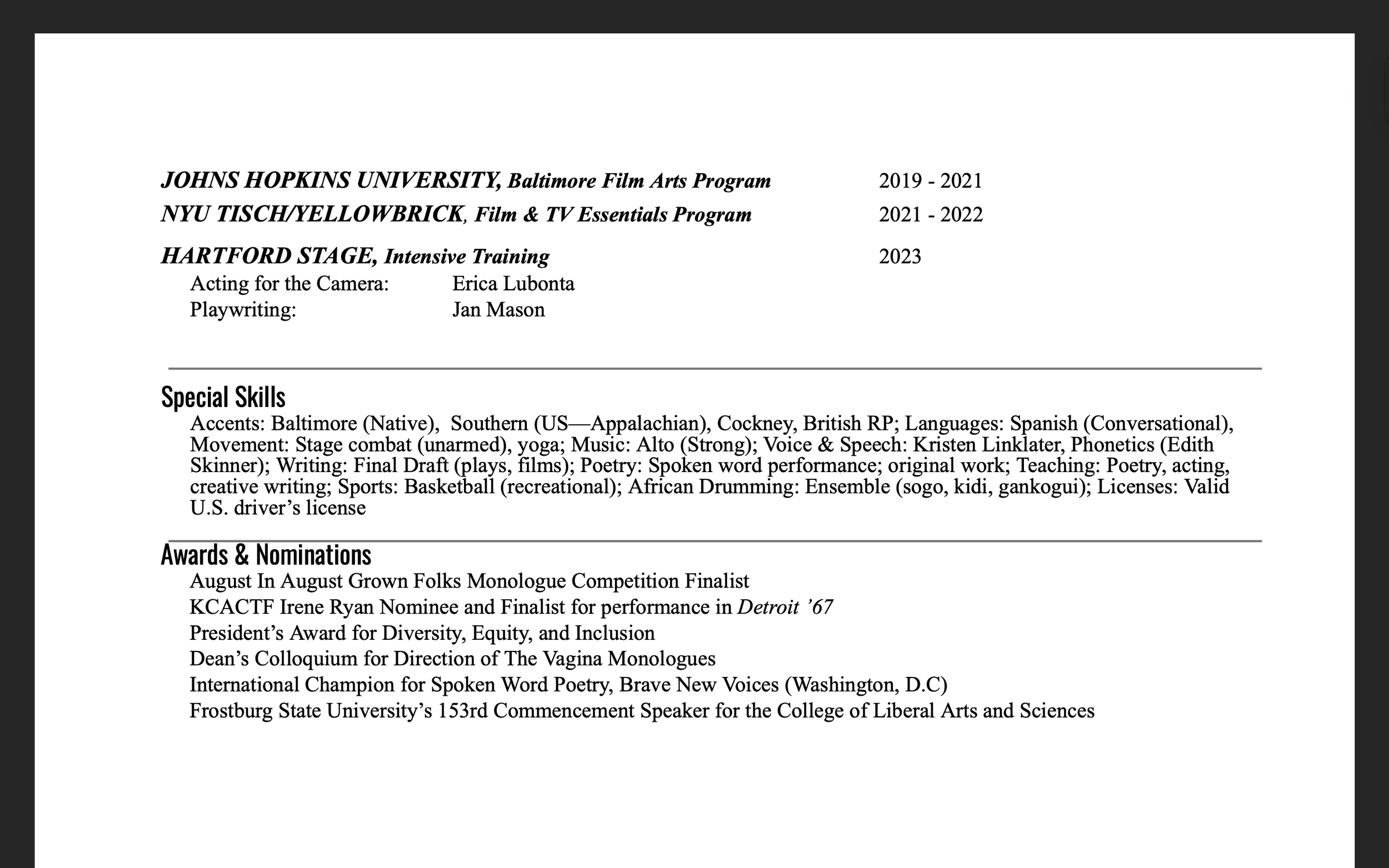 JOHNS HOPKINS UNIVERSITY, Baltimore Film Arts Program 2019 - 2021
NYU TISCH/YELLOWBRICK, Film & TV Essentials Program 2021 - 2022

HARTFORD STAGE, Intensive Training 2023
Acting for the Camera: Erica Lubonta
Playwriting: Jan Mason

Special Skills
Accents: Baltimore (Native), Southern (US—Appalachian), Cockney, British RP; Languages: Spanish (Conversational), Movement: Stage combat (unarmed), yoga; Music: Alto (Strong); Voice & Speech: Kristen Linklater, Phonetics (Edith Skinner); Writing: Final Draft (plays, films); Poetry: Spoken word performance; original work; Teaching: Poetry, acting, creative writing; Sports: Basketball (recreational); African Drumming: Ensemble (sogo, kidi, gankogui); Licenses: Valid U.S. driver's license

Awards & Nominations
August In August Grown Folks Monologue Competition Finalist
KCACTF Irene Ryan Nominee and Finalist for performance in Detroit '67
President's Award for Diversity, Equity, and Inclusion
Dean's Colloquium for Direction of The Vagina Monologues
International Champion for Spoken Word Poetry, Brave New Voices (Washington, D.C)
Frostburg State University's 153rd Commencement Speaker for the College of Liberal Arts and Sciences